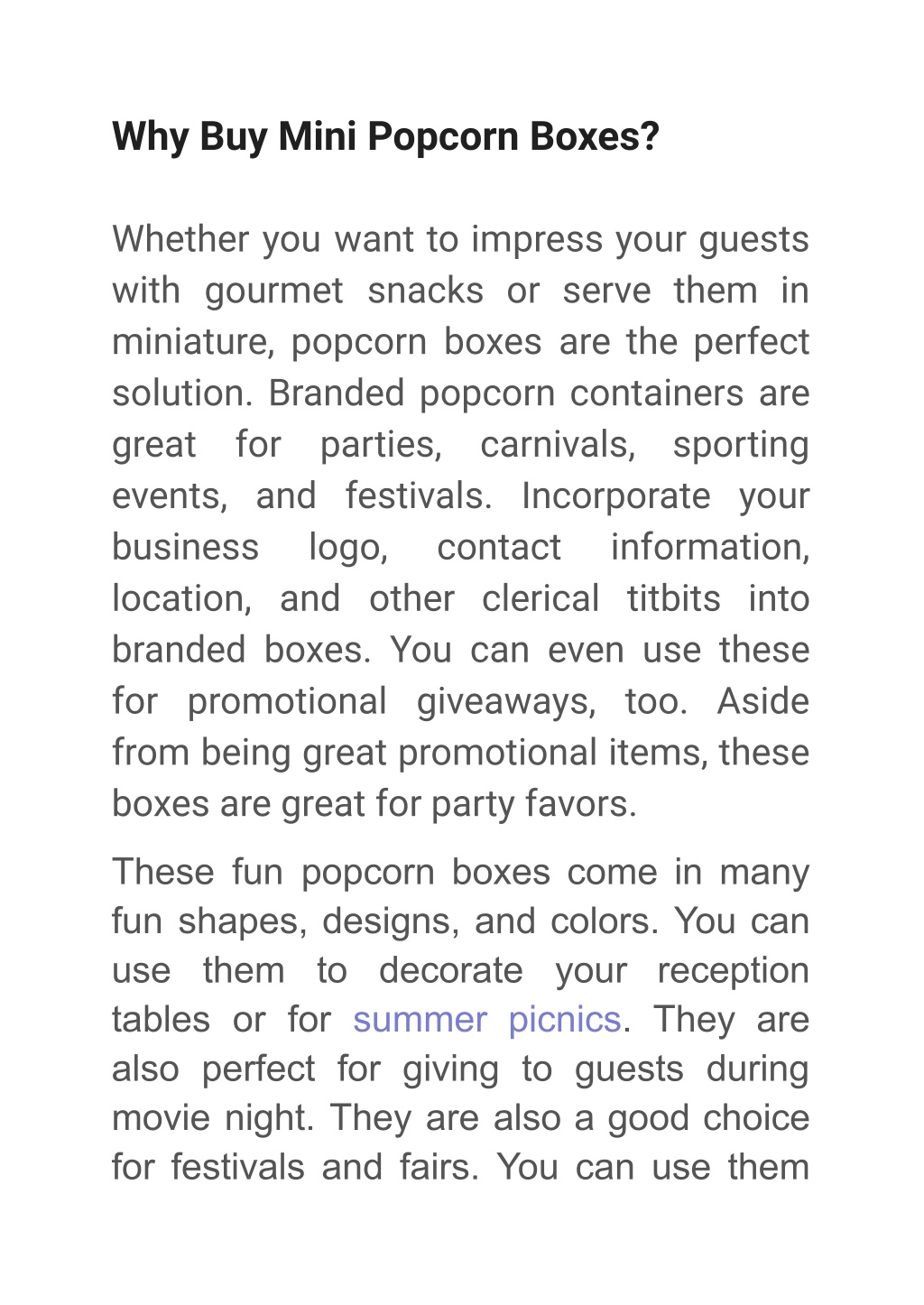 Why Buy Mini Popcorn Boxes?

Whether you want to impress your guests with gourmet snacks or serve them in miniature, popcorn boxes are the perfect solution. Branded popcorn containers are great for parties, carnivals, sporting events, and festivals. Incorporate your business logo, contact information, location, and other clerical titbits into branded boxes. You can even use these for promotional giveaways, too. Aside from being great promotional items, these boxes are great for party favors.

These fun popcorn boxes come in many fun shapes, designs, and colors. You can use them to decorate your reception tables or for summer picnics. They are also perfect for giving to guests during movie night. They are also a good choice for festivals and fairs. You can use them